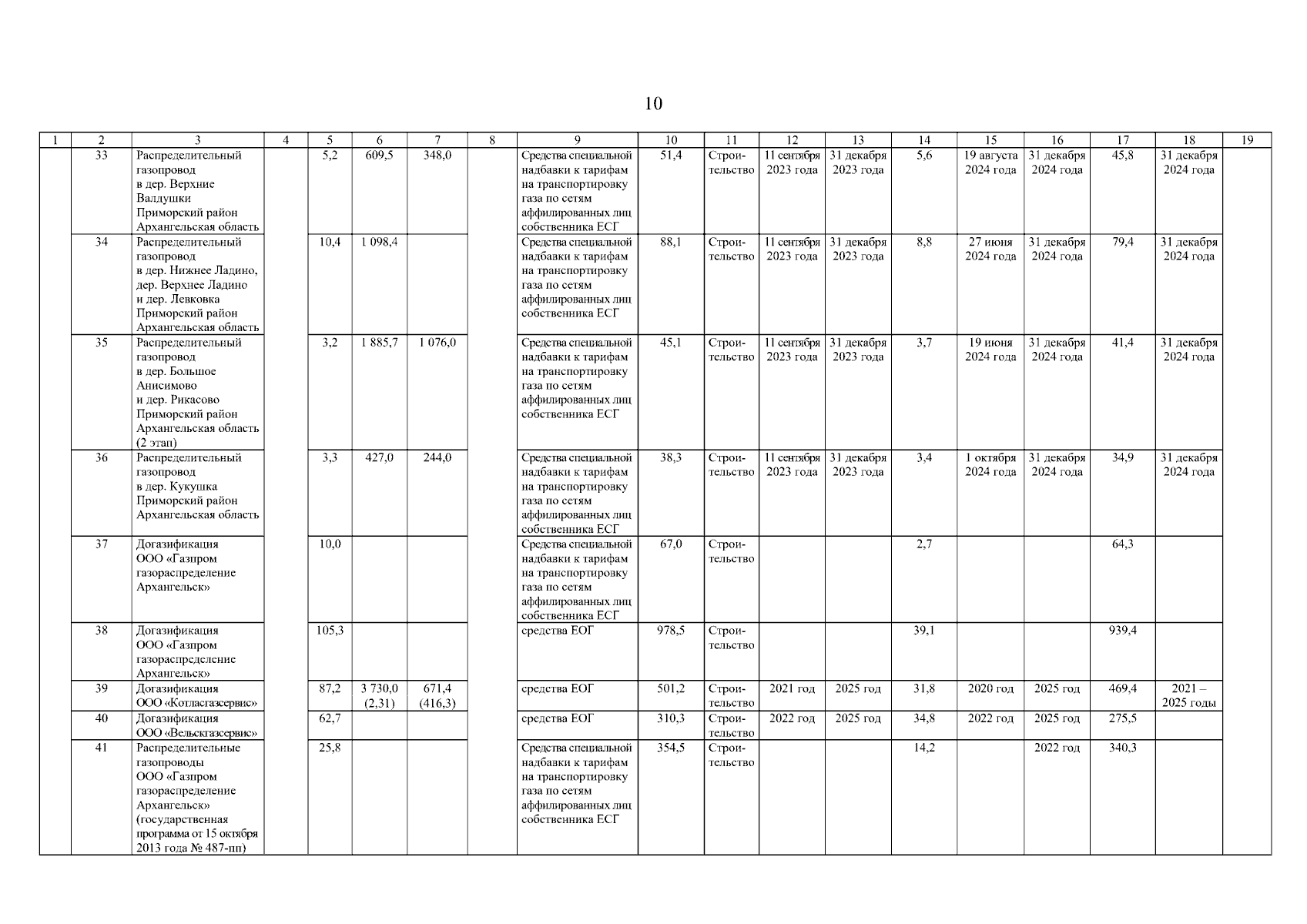 10

| 1 | 2 | 3 | 4 | 5 | 6 | 7 | 8 | 9 | 10 | 11 | 12 | 13 | 14 | 15 | 16 | 17 | 18 | 19 |
|---|---|---|---|---|---|---|---|---|---|---|---|---|---|---|---|---|---|---|
| | 33 | Распределительный газопровод в дер. Верхние Валдушки Приморский район Архангельская область | | 5,2 | 609,5 | 348,0 | | Средства специальной надбавки к тарифам на транспортировку газа по сетям аффилированных лиц собственника ЕСГ | 51,4 | Строительство | 11 сентября 2023 года | 31 декабря 2023 года | 5,6 | 19 августа 2024 года | 31 декабря 2024 года | 45,8 | 31 декабря 2024 года | |
| | 34 | Распределительный газопровод в дер. Нижнее Ладино, дер. Верхнее Ладино и дер. Левковка Приморский район Архангельская область | | 10,4 | 1 098,4 | | | Средства специальной надбавки к тарифам на транспортировку газа по сетям аффилированных лиц собственника ЕСГ | 88,1 | Строительство | 11 сентября 2023 года | 31 декабря 2023 года | 8,8 | 27 июня 2024 года | 31 декабря 2024 года | 79,4 | 31 декабря 2024 года | |
| | 35 | Распределительный газопровод в дер. Большое Анисимово и дер. Рикасово Приморский район Архангельская область (2 этап) | | 3,2 | 1 885,7 | 1 076,0 | | Средства специальной надбавки к тарифам на транспортировку газа по сетям аффилированных лиц собственника ЕСГ | 45,1 | Строительство | 11 сентября 2023 года | 31 декабря 2023 года | 3,7 | 19 июня 2024 года | 31 декабря 2024 года | 41,4 | 31 декабря 2024 года | |
| | 36 | Распределительный газопровод в дер. Кукушка Приморский район Архангельская область | | 3,3 | 427,0 | 244,0 | | Средства специальной надбавки к тарифам на транспортировку газа по сетям аффилированных лиц собственника ЕСГ | 38,3 | Строительство | 11 сентября 2023 года | 31 декабря 2023 года | 3,4 | 1 октября 2024 года | 31 декабря 2024 года | 34,9 | 31 декабря 2024 года | |
| | 37 | Догазификация ООО «Газпром газораспределение Архангельск» | | 10,0 | | | | Средства специальной надбавки к тарифам на транспортировку газа по сетям аффилированных лиц собственника ЕСГ | 67,0 | Строительство | | | 2,7 | | | 64,3 | | |
| | 38 | Догазификация ООО «Газпром газораспределение Архангельск» | | 105,3 | | | | средства ЕОГ | 978,5 | Строительство | | | 39,1 | | | 939,4 | | |
| | 39 | Догазификация ООО «Котласгазсервис» | | 87,2 | 3 730,0 (2,31) | 671,4 (416,3) | | средства ЕОГ | 501,2 | Строительство | 2021 год | 2025 год | 31,8 | 2020 год | 2025 год | 469,4 | 2021 – 2025 годы | |
| | 40 | Догазификация ООО «Вельскгазсервис» | | 62,7 | | | | средства ЕОГ | 310,3 | Строительство | 2022 год | 2025 год | 34,8 | 2022 год | 2025 год | 275,5 | | |
| | 41 | Распределительные газопроводы ООО «Газпром газораспределение Архангельск» (государственная программа от 15 октября 2013 года № 487-пп) | | 25,8 | | | | Средства специальной надбавки к тарифам на транспортировку газа по сетям аффилированных лиц собственника ЕСГ | 354,5 | Строительство | | | 14,2 | | 2022 год | 340,3 | | |